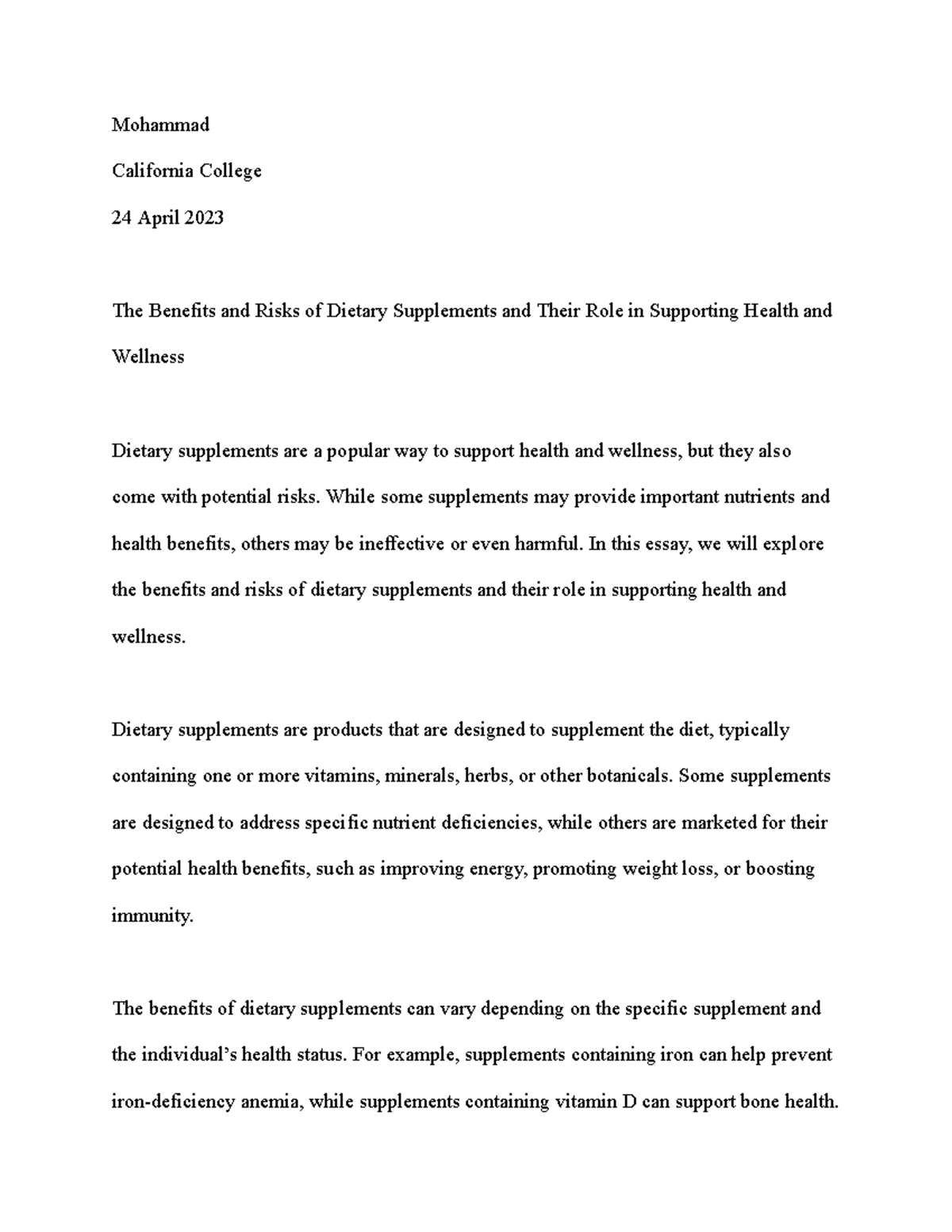 Mohammad

California College

24 April 2023

The Benefits and Risks of Dietary Supplements and Their Role in Supporting Health and Wellness

Dietary supplements are a popular way to support health and wellness, but they also come with potential risks. While some supplements may provide important nutrients and health benefits, others may be ineffective or even harmful. In this essay, we will explore the benefits and risks of dietary supplements and their role in supporting health and wellness.

Dietary supplements are products that are designed to supplement the diet, typically containing one or more vitamins, minerals, herbs, or other botanicals. Some supplements are designed to address specific nutrient deficiencies, while others are marketed for their potential health benefits, such as improving energy, promoting weight loss, or boosting immunity.

The benefits of dietary supplements can vary depending on the specific supplement and the individual's health status. For example, supplements containing iron can help prevent iron-deficiency anemia, while supplements containing vitamin D can support bone health.